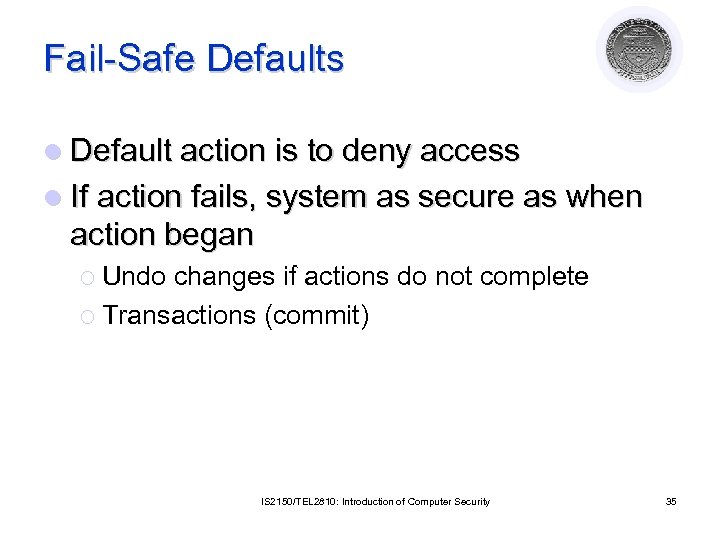 Fail-Safe Defaults

Default action is to deny access

If action fails, system as secure as when action began

Undo changes if actions do not complete

Transactions (commit)

IS2150/TEL2810: Introduction of Computer Security

35